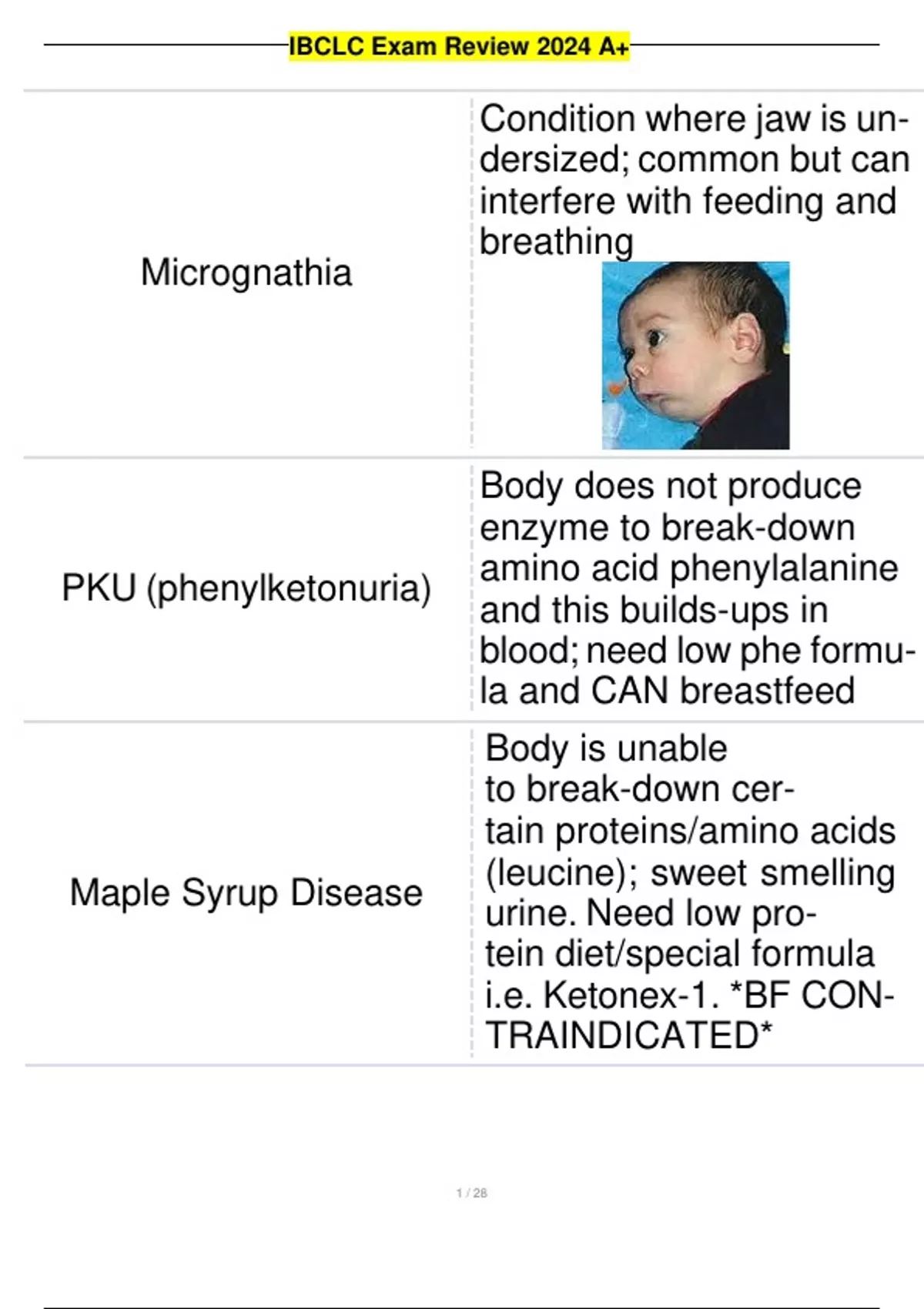 IBCLC Exam Review 2024 A+

| | |
|---|---|
| Micrognathia | Condition where jaw is undersized; common but can interfere with feeding and breathing |
| PKU (phenylketonuria) | Body does not produce enzyme to break-down amino acid phenylalanine and this builds-ups in blood; need low phe formula and CAN breastfeed |
| Maple Syrup Disease | Body is unable to break-down certain proteins/amino acids (leucine); sweet smelling urine. Need low protein diet/special formula i.e. Ketonex-1. *BF CONTRAINDICATED* |

1 / 28